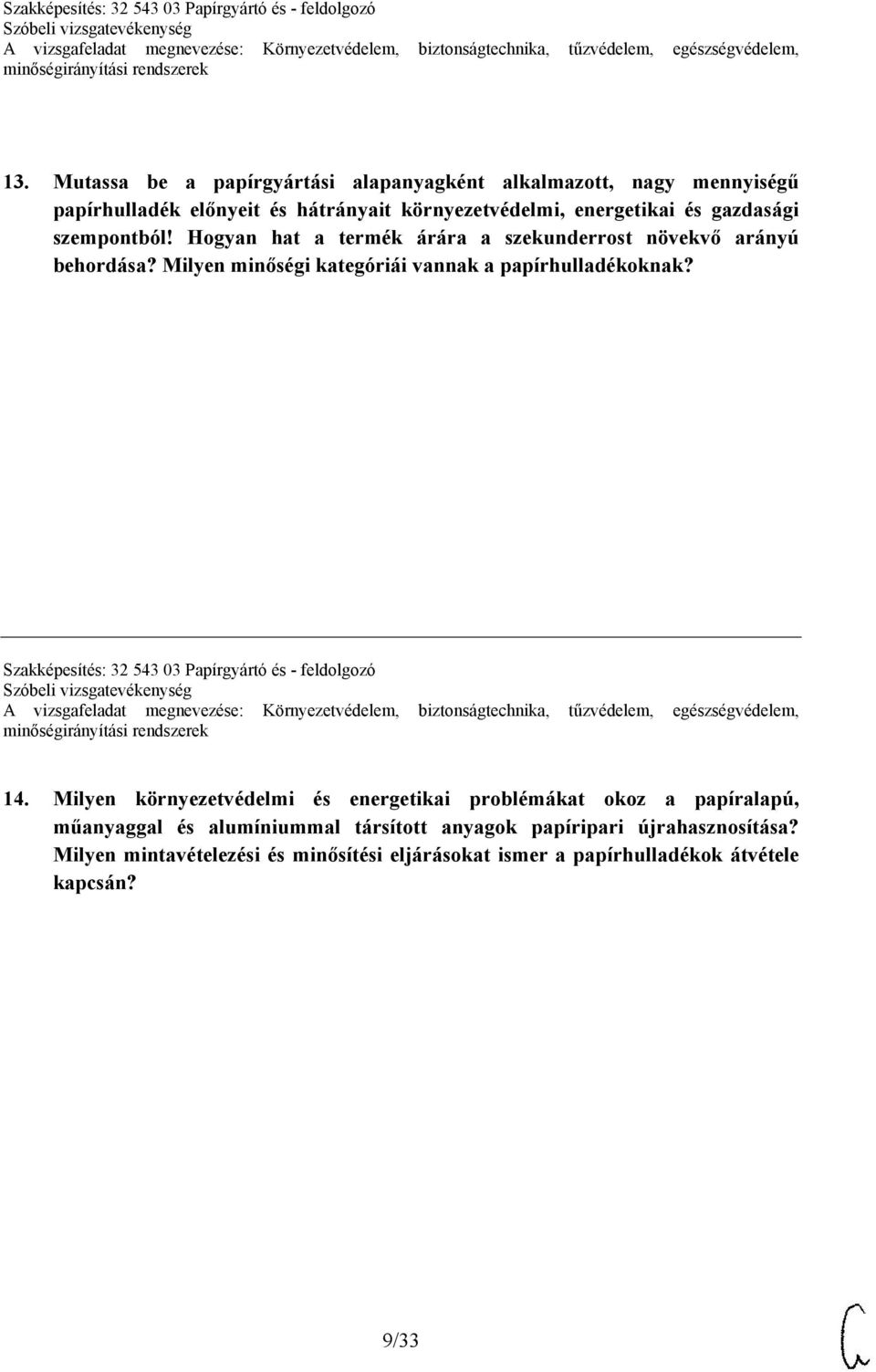 Szakképesítés: 32 543 03 Papírgyártó és - feldolgozó
Szóbeli vizsgatevékenység
A vizsgafeladat megnevezése: Környezetvédelem, biztonságtechnika, tűzvédelem, egészségvédelem, minőségirányítási rendszerek

13. Mutassa be a papírgyártási alapanyagként alkalmazott, nagy mennyiségű papírhulladék előnyeit és hátrányait környezetvédelmi, energetikai és gazdasági szempontból! Hogyan hat a termék árára a szekunderrost növekvő arányú behordása? Milyen minőségi kategóriái vannak a papírhulladékoknak?

Szakképesítés: 32 543 03 Papírgyártó és - feldolgozó
Szóbeli vizsgatevékenység
A vizsgafeladat megnevezése: Környezetvédelem, biztonságtechnika, tűzvédelem, egészségvédelem, minőségirányítási rendszerek

14. Milyen környezetvédelmi és energetikai problémákat okoz a papíralapú, műanyaggal és alumíniummal társított anyagok papíripari újrahasznosítása? Milyen mintavételezési és minősítési eljárásokat ismer a papírhulladékok átvétele kapcsán?

9/33